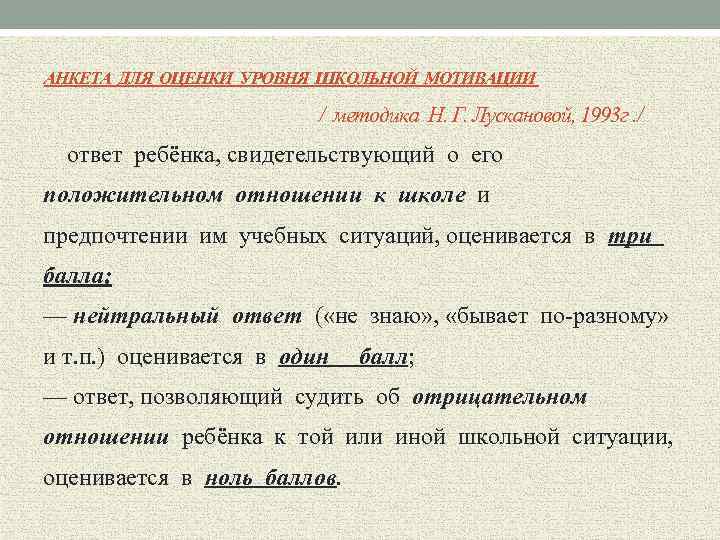 АНКЕТА ДЛЯ ОЦЕНКИ УРОВНЯ ШКОЛЬНОЙ МОТИВАЦИИ

/ методика Н. Г. Лускановой, 1993г ./

ответ ребёнка, свидетельствующий о его положительном отношении к школе и предпочтении им учебных ситуаций, оценивается в три балла;
— нейтральный ответ («не знаю», «бывает по-разному» и т.п.) оценивается в один балл;
— ответ, позволяющий судить об отрицательном отношении ребёнка к той или иной школьной ситуации, оценивается в ноль баллов.